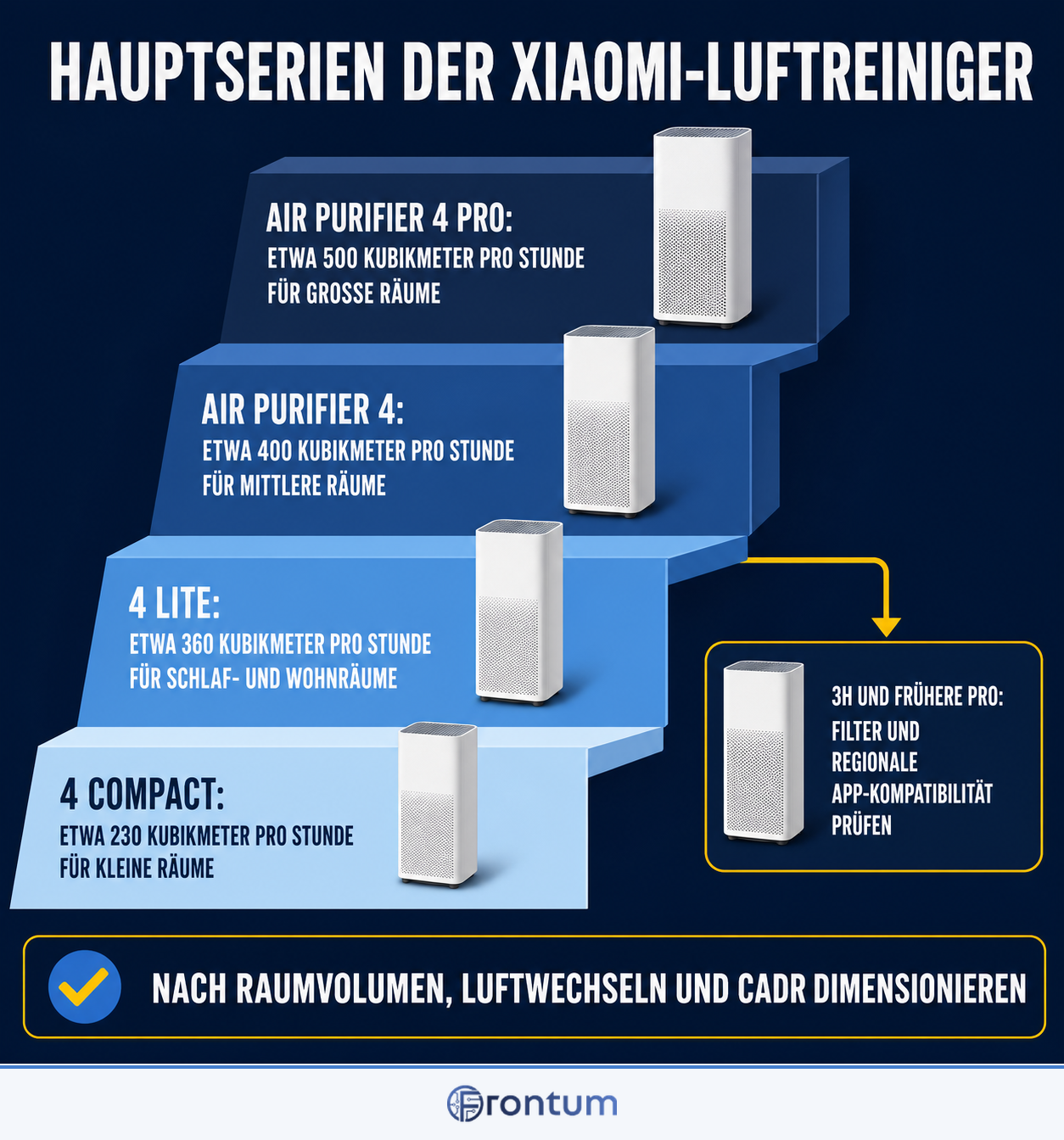 HAUPTSERIEN DER XIAOMI-LUFTREINIGER

AIR PURIFIER 4 PRO:
ETWA 500 KUBIKMETER PRO STUNDE FÜR GROSSE RÄUME

AIR PURIFIER 4:
ETWA 400 KUBIKMETER PRO STUNDE FÜR MITTLERE RÄUME

4 LITE:
ETWA 360 KUBIKMETER PRO STUNDE FÜR SCHLAF- UND WOHNRÄUME

4 COMPACT:
ETWA 230 KUBIKMETER PRO STUNDE FÜR KLEINE RÄUME

3H UND FRÜHERE PRO:
FILTER UND REGIONALE APP-KOMPATIBILITÄT PRÜFEN

NACH RAUMVOLUMEN, LUFTWECHSELN UND CADR DIMENSIONIEREN

Frontum